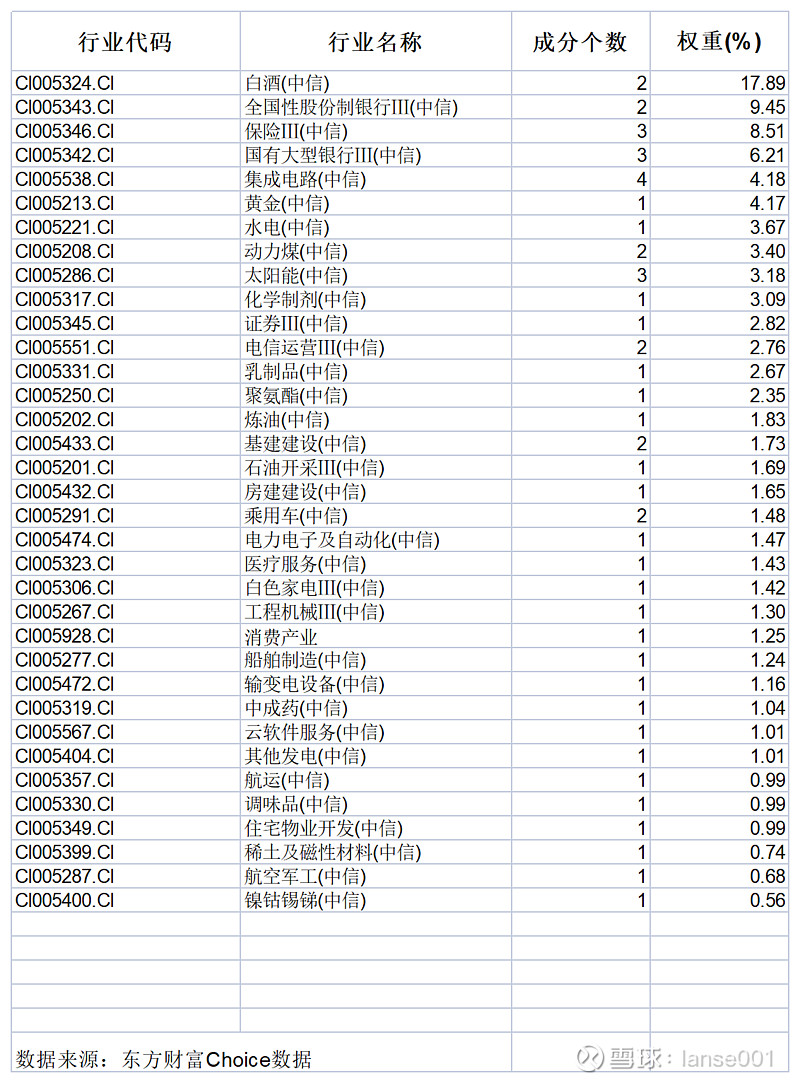 | 行业代码 | 行业名称 | 成分个数 | 权重(%) |
|---|---|---|---|
| CI005324.CI | 白酒(中信) | 2 | 17.89 |
| CI005343.CI | 全国性股份制银行III(中信) | 2 | 9.45 |
| CI005346.CI | 保险III(中信) | 3 | 8.51 |
| CI005342.CI | 国有大型银行III(中信) | 3 | 6.21 |
| CI005538.CI | 集成电路(中信) | 4 | 4.18 |
| CI005213.CI | 黄金(中信) | 1 | 4.17 |
| CI005221.CI | 水电(中信) | 1 | 3.67 |
| CI005208.CI | 动力煤(中信) | 2 | 3.40 |
| CI005286.CI | 太阳能(中信) | 3 | 3.18 |
| CI005317.CI | 化学制剂(中信) | 1 | 3.09 |
| CI005345.CI | 证券III(中信) | 1 | 2.82 |
| CI005551.CI | 电信运营III(中信) | 2 | 2.76 |
| CI005331.CI | 乳制品(中信) | 1 | 2.67 |
| CI005250.CI | 聚氨酯(中信) | 1 | 2.35 |
| CI005202.CI | 炼油(中信) | 1 | 1.83 |
| CI005433.CI | 基建建设(中信) | 2 | 1.73 |
| CI005201.CI | 石油开采III(中信) | 1 | 1.69 |
| CI005432.CI | 房建建设(中信) | 1 | 1.65 |
| CI005291.CI | 乘用车(中信) | 2 | 1.48 |
| CI005474.CI | 电力电子及自动化(中信) | 1 | 1.47 |
| CI005323.CI | 医疗服务(中信) | 1 | 1.43 |
| CI005306.CI | 白色家电III(中信) | 1 | 1.42 |
| CI005267.CI | 工程机械III(中信) | 1 | 1.30 |
| CI005928.CI | 消费产业 | 1 | 1.25 |
| CI005277.CI | 船舶制造(中信) | 1 | 1.24 |
| CI005472.CI | 输变电设备(中信) | 1 | 1.16 |
| CI005319.CI | 中成药(中信) | 1 | 1.04 |
| CI005567.CI | 云软件服务(中信) | 1 | 1.01 |
| CI005404.CI | 其他发电(中信) | 1 | 1.01 |
| CI005357.CI | 航运(中信) | 1 | 0.99 |
| CI005330.CI | 调味品(中信) | 1 | 0.99 |
| CI005349.CI | 住宅物业开发(中信) | 1 | 0.99 |
| CI005399.CI | 稀土及磁性材料(中信) | 1 | 0.74 |
| CI005287.CI | 航空军工(中信) | 1 | 0.68 |
| CI005400.CI | 镍钴锡锑(中信) | 1 | 0.56 |

数据来源：东方财富Choice数据

雪球：lanse001